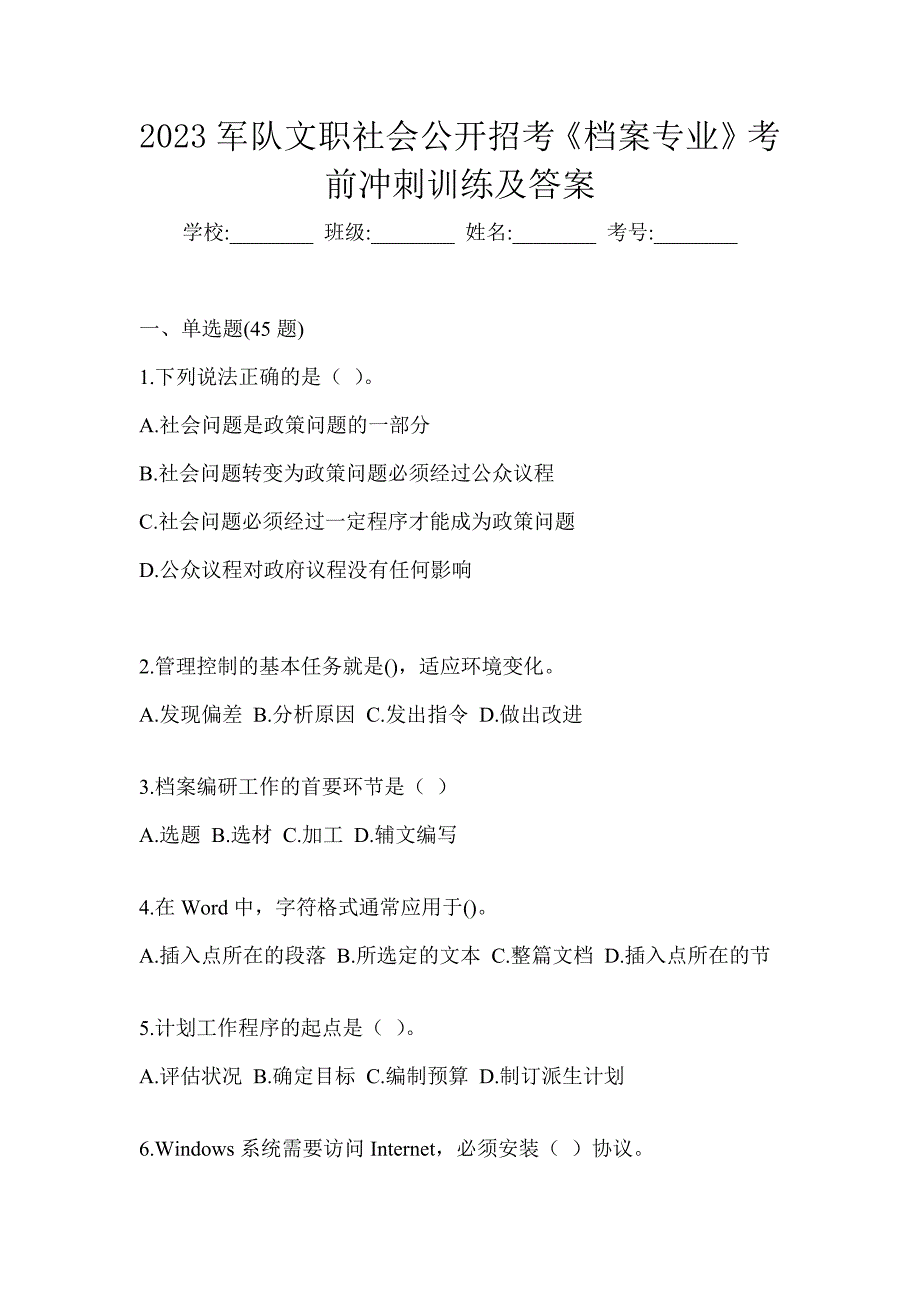 2023 军队文职社会公开招考《档案专业》考前冲刺训练及答案

学校:________ 班级:________ 姓名:________ 考号:________

一、单选题(45 题)

1.下列说法正确的是（ ）。

A.社会问题是政策问题的一部分

B.社会问题转变为政策问题必须经过公众议程

C.社会问题必须经过一定程序才能成为政策问题

D.公众议程对政府议程没有任何影响

2.管理控制的基本任务就是()，适应环境变化。

A.发现偏差 B.分析原因 C.发出指令 D.做出改进

3.档案编研工作的首要环节是（ ）

A.选题 B.选材 C.加工 D.辅文编写

4.在 Word 中，字符格式通常应用于()。

A.插入点所在的段落 B.所选定的文本 C.整篇文档 D.插入点所在的节

5.计划工作程序的起点是（ ）。

A.评估状况 B.确定目标 C.编制预算 D.制订派生计划

6.Windows 系统需要访问 Internet，必须安装（ ）协议。